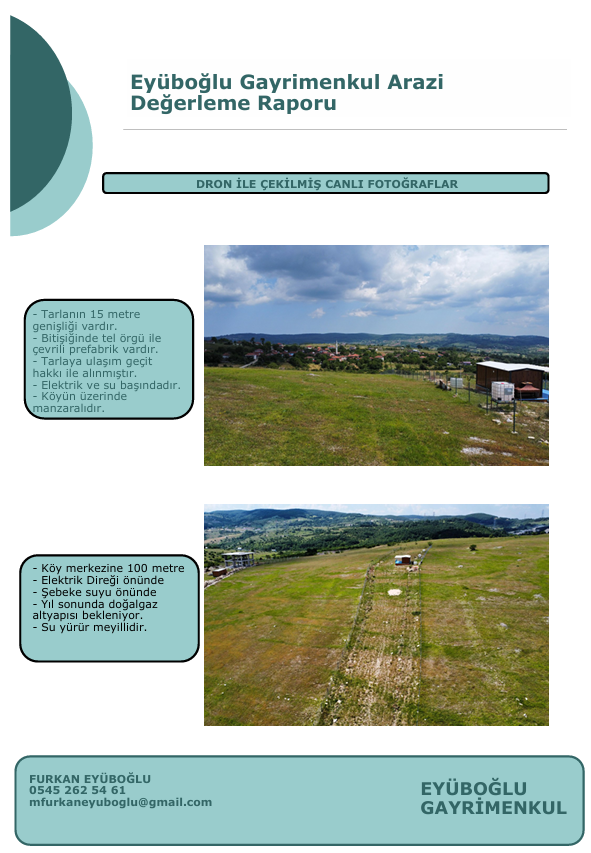 Eyüboğlu Gayrimenkul Arazi Değerleme Raporu

DRON İLE ÇEKİLMİŞ CANLI FOTOĞRAFLAR

- Tarlanın 15 metre genişliği vardır.
- Bitişiğinde tel örgü ile çevrili prefabrik vardır.
- Tarlaya ulaşım geçit hakkı ile alınmıştır.
- Elektrik ve su başındadır.
- Köyün üzerinde manzaralıdır.

- Köy merkezine 100 metre
- Elektrik Direği önünde
- Şebeke suyu önünde
- Yıl sonunda doğalgaz altyapısı bekleniyor.
- Su yürür meyillidir.

FURKAN EYÜBOĞLU
0545 262 54 61
mfurkaneyuboglu@gmail.com

EYÜBOĞLU GAYRİMENKUL